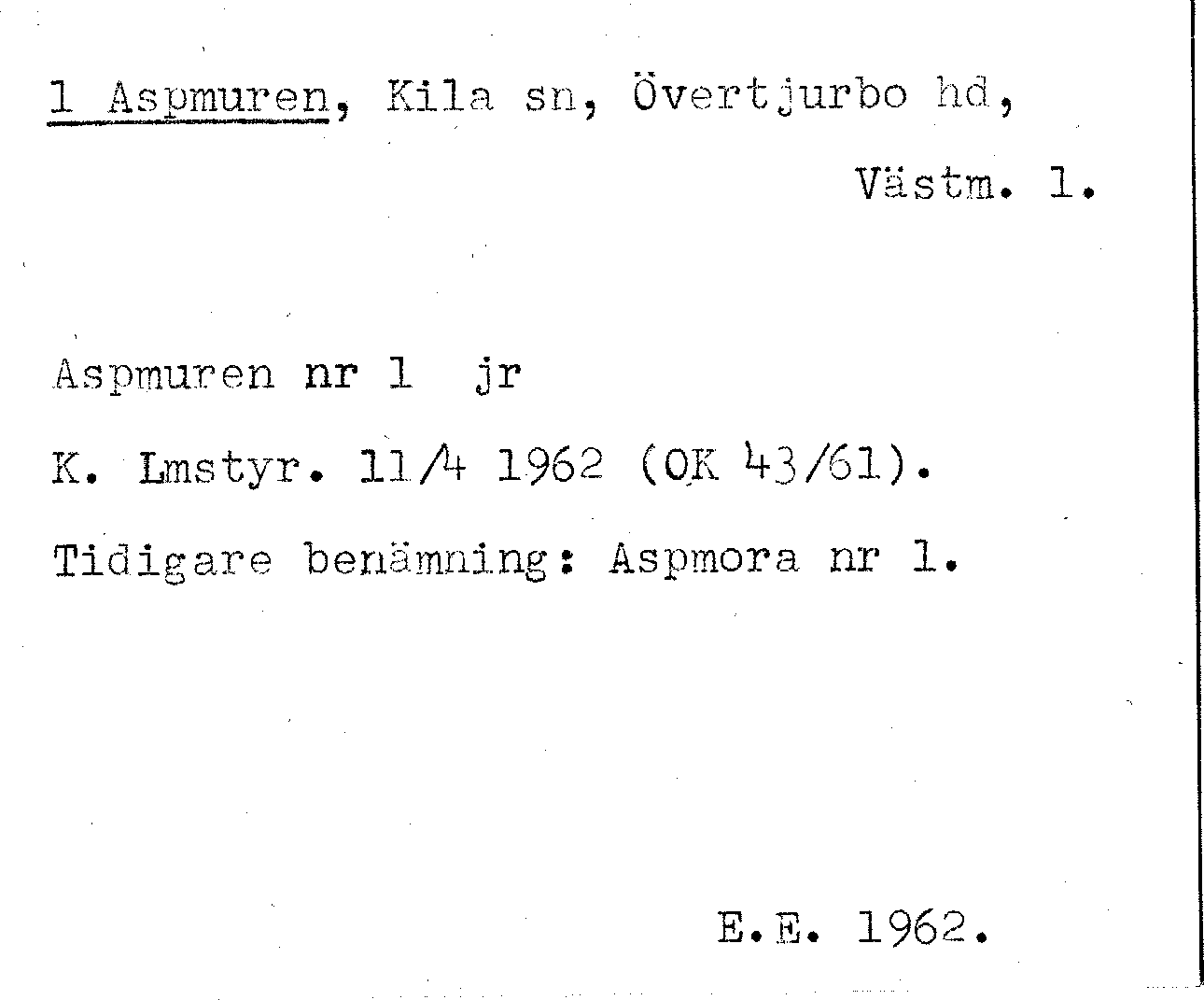 1 Aspmuren, Kila sn, Övertjurbo hd,

Västm. l.

Aspmuren nr 1 jr

K. Lmstyr. 11/4 1962 (OK 43/61).

Tidigare benämning: Aspmora nr 1.

E.E. 1962.